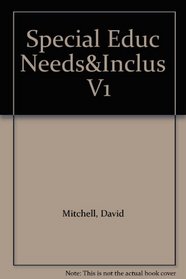 Special Educ Needs&Inclus V1

Mitchell, David

Note: This is not the actual book cover